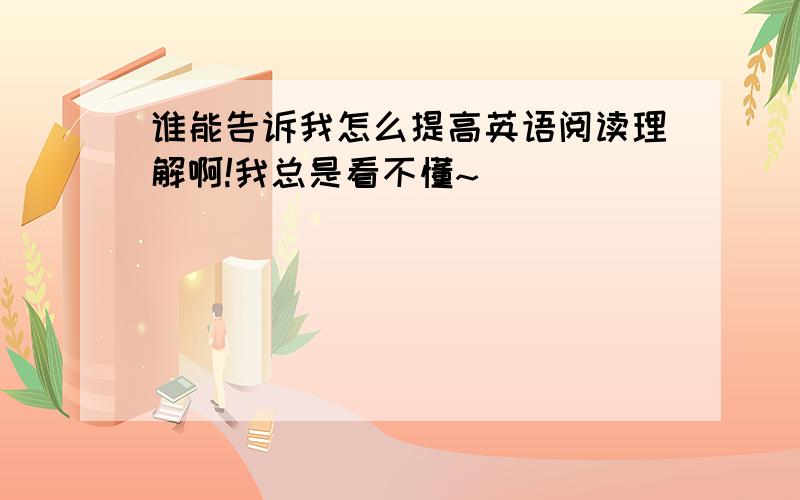 谁能告诉我怎么提高英语阅读理解啊!我总是看不懂~